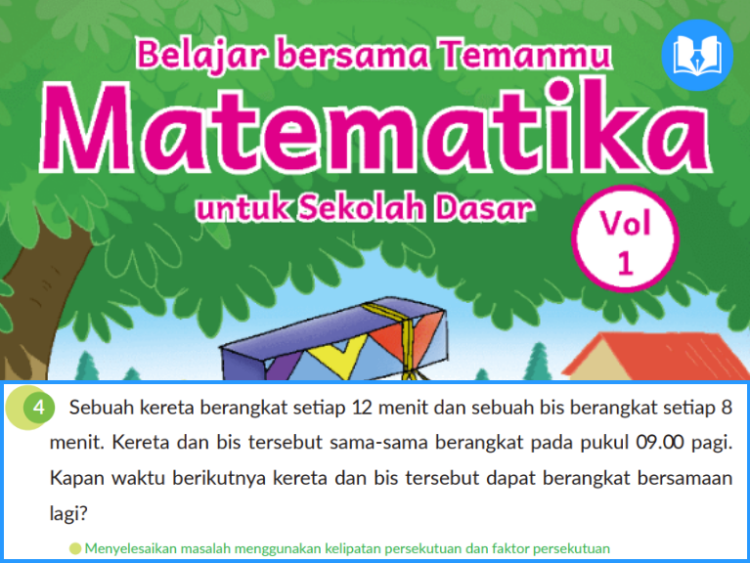 Belajar bersama Temanmu
Matematika
untuk Sekolah Dasar
Vol 1

4 Sebuah kereta berangkat setiap 12 menit dan sebuah bis berangkat setiap 8 menit. Kereta dan bis tersebut sama-sama berangkat pada pukul 09.00 pagi. Kapan waktu berikutnya kereta dan bis tersebut dapat berangkat bersamaan lagi?

Menyelesaikan masalah menggunakan kelipatan persekutuan dan faktor persekutuan